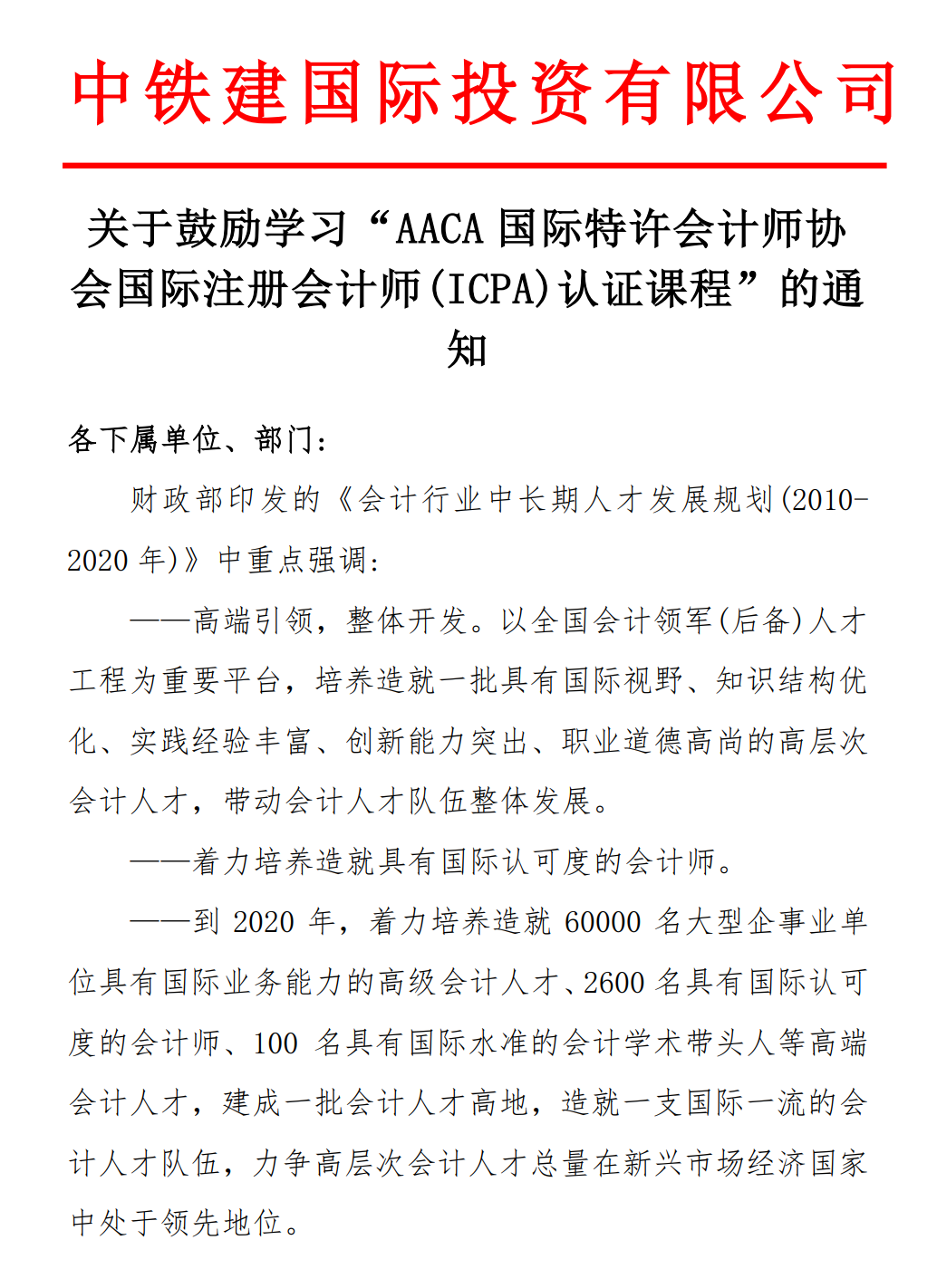 中铁建国际投资有限公司

关于鼓励学习“AACA 国际特许会计师协会国际注册会计师(ICPA)认证课程”的通知

各下属单位、部门:

财政部印发的《会计行业中长期人才发展规划(2010-2020 年)》中重点强调:

——高端引领，整体开发。以全国会计领军(后备)人才工程为重要平台，培养造就一批具有国际视野、知识结构优化、实践经验丰富、创新能力突出、职业道德高尚的高层次会计人才，带动会计人才队伍整体发展。

——着力培养造就具有国际认可度的会计师。

——到 2020 年，着力培养造就 60000 名大型企事业单位具有国际业务能力的高级会计人才、2600 名具有国际认可度的会计师、100 名具有国际水准的会计学术带头人等高端会计人才，建成一批会计人才高地，造就一支国际一流的会计人才队伍，力争高层次会计人才总量在新兴市场经济国家中处于领先地位。